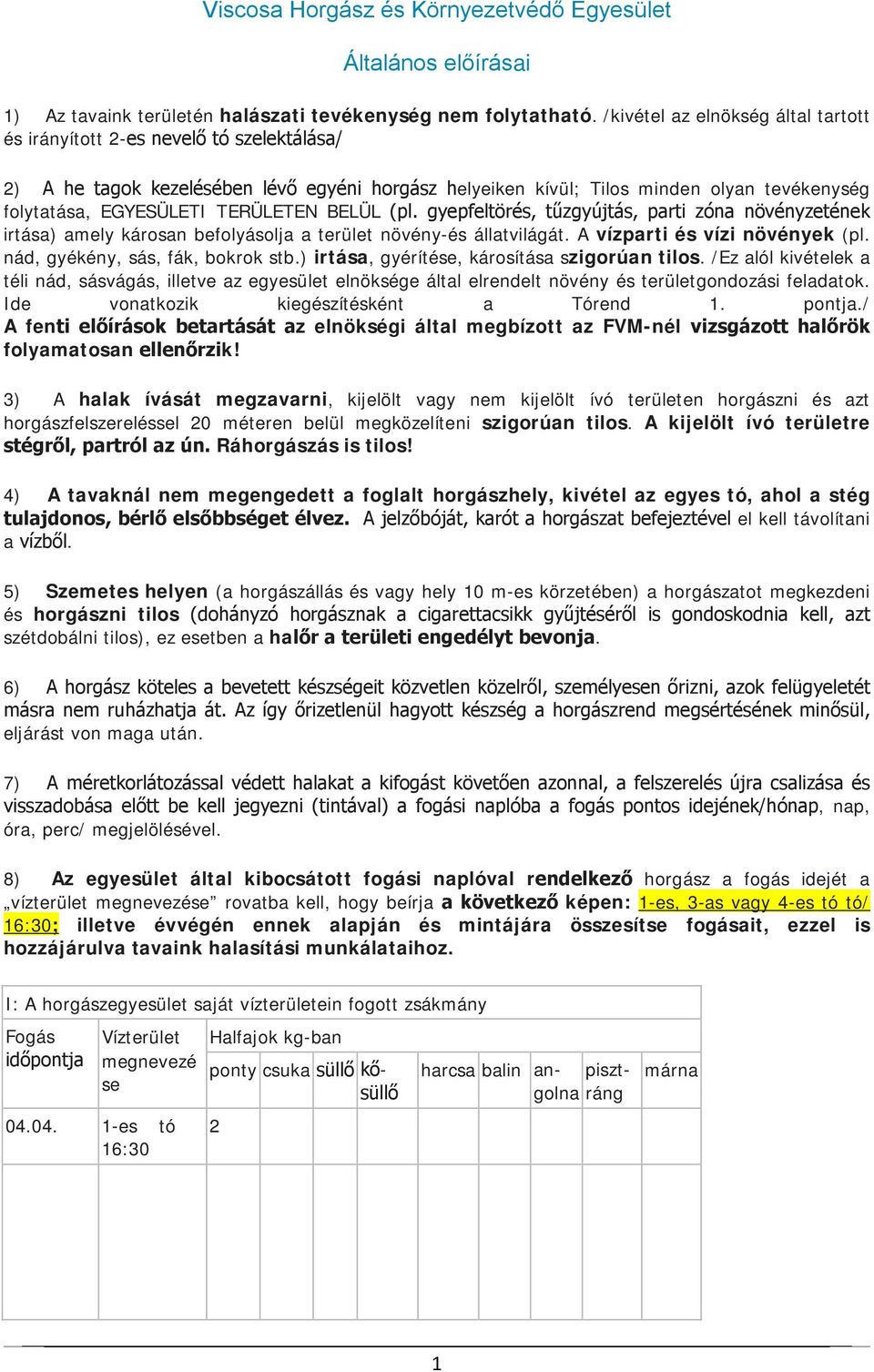 Viscosa Horgász és Környezetvédő Egyesület

Általános előírásai

1) Az tavaink területén halászati tevékenység nem folytatható. /kivétel az elnökség által tartott és irányított 2-es nevelő tó szelektálása/

2) A he tagok kezelésében lévő egyéni horgász helyeiken kívül; Tilos minden olyan tevékenység folytatása, EGYESÜLETI TERÜLETEN BELÜL (pl. gyepfeltörés, tűzgyújtás, parti zóna növényzetének irtása) amely károsan befolyásolja a terület növény-és állatvilágát. A vízparti és vízi növények (pl. nád, gyékény, sás, fák, bokrok stb.) irtása, gyérítése, károsítása szigorúan tilos. /Ez alól kivételek a téli nád, sásvágás, illetve az egyesület elnöksége által elrendelt növény és területgondozási feladatok. Ide vonatkozik kiegészítésként a Tórend 1. pontja./
A fenti előírások betartását az elnökségi által megbízott az FVM-nél vizsgázott halőrök folyamatosan ellenőrzik!

3) A halak ívását megzavarni, kijelölt vagy nem kijelölt ívó területen horgászni és azt horgászfelszereléssel 20 méteren belül megközelíteni szigorúan tilos. A kijelölt ívó területre stégről, partról az ún. Ráhorgászás is tilos!

4) A tavaknál nem megengedett a foglalt horgászhely, kivétel az egyes tó, ahol a stég tulajdonos, bérlő elsőbbséget élvez. A jelzőbóját, karót a horgászat befejeztével el kell távolítani a vízből.

5) Szemetes helyen (a horgászállás és vagy hely 10 m-es körzetében) a horgászatot megkezdeni és horgászni tilos (dohányzó horgásznak a cigarettacsikk gyűjtéséről is gondoskodnia kell, azt szétdobálni tilos), ez esetben a halőr a területi engedélyt bevonja.

6) A horgász köteles a bevetett készségeit közvetlen közelről, személyesen őrizni, azok felügyeletét másra nem ruházhatja át. Az így őrizetlenül hagyott készség a horgászrend megsértésének minősül, eljárást von maga után.

7) A méretkorlátozással védett halakat a kifogást követően azonnal, a felszerelés újra csalizása és visszadobása előtt be kell jegyezni (tintával) a fogási naplóba a fogás pontos idejének/hónap, nap, óra, perc/ megjelölésével.

8) Az egyesület által kibocsátott fogási naplóval rendelkező horgász a fogás idejét a „vízterület megnevezése” rovatba kell, hogy beírja a következő képen: 1-es, 3-as vagy 4-es tó tó/ 16:30; illetve évvégén ennek alapján és mintájára összesítse fogásait, ezzel is hozzájárulva tavaink halasítási munkálataihoz.

I: A horgászegyesület saját vízterületein fogott zsákmány

| Fogás időpontja | Vízterület megnevezése | Halfajok kg-ban | | | | | | | | |
|---|---|---|---|---|---|---|---|---|---|---|
| | | ponty | csuka | süllő | kő-süllő | harcsa | balin | an-golna | piszt-ráng | márna |
| 04.04. | 1-es tó 16:30 | 2 | | | | | | | | |
| | | | | | | | | | | |

1